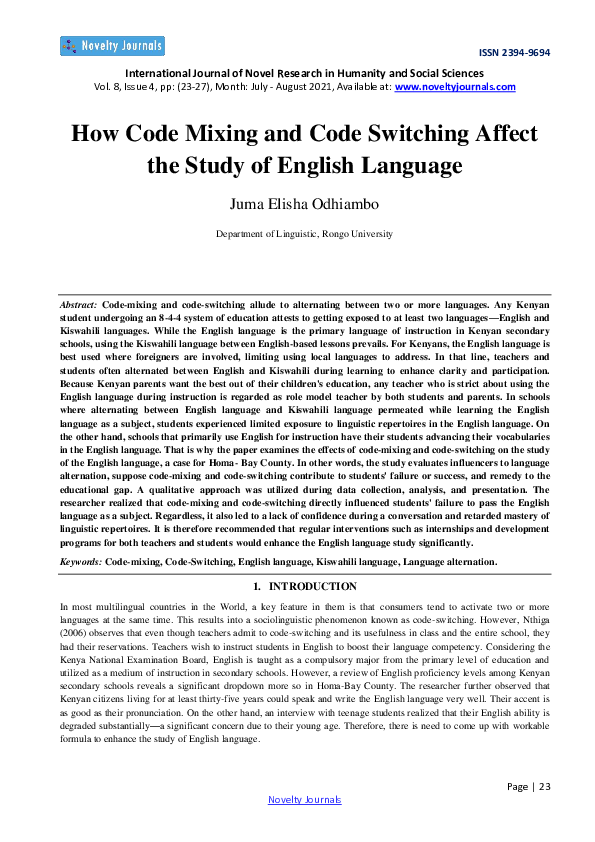 Novelty Journals

ISSN 2394-9694

International Journal of Novel Research in Humanity and Social Sciences
Vol. 8, Issue 4, pp: (23-27), Month: July - August 2021, Available at: www.noveltyjournals.com

How Code Mixing and Code Switching Affect the Study of English Language

Juma Elisha Odhiambo

Department of Linguistic, Rongo University

Abstract: Code-mixing and code-switching allude to alternating between two or more languages. Any Kenyan student undergoing an 8-4-4 system of education attests to getting exposed to at least two languages—English and Kiswahili languages. While the English language is the primary language of instruction in Kenyan secondary schools, using the Kiswahili language between English-based lessons prevails. For Kenyans, the English language is best used where foreigners are involved, limiting using local languages to address. In that line, teachers and students often alternated between English and Kiswahili during learning to enhance clarity and participation. Because Kenyan parents want the best out of their children's education, any teacher who is strict about using the English language during instruction is regarded as role model teacher by both students and parents. In schools where alternating between English language and Kiswahili language permeated while learning the English language as a subject, students experienced limited exposure to linguistic repertoires in the English language. On the other hand, schools that primarily use English for instruction have their students advancing their vocabularies in the English language. That is why the paper examines the effects of code-mixing and code-switching on the study of the English language, a case for Homa- Bay County. In other words, the study evaluates influencers to language alternation, suppose code-mixing and code-switching contribute to students' failure or success, and remedy to the educational gap. A qualitative approach was utilized during data collection, analysis, and presentation. The researcher realized that code-mixing and code-switching directly influenced students' failure to pass the English language as a subject. Regardless, it also led to a lack of confidence during a conversation and retarded mastery of linguistic repertoires. It is therefore recommended that regular interventions such as internships and development programs for both teachers and students would enhance the English language study significantly.

Keywords: Code-mixing, Code-Switching, English language, Kiswahili language, Language alternation.

1. INTRODUCTION

In most multilingual countries in the World, a key feature in them is that consumers tend to activate two or more languages at the same time. This results into a sociolinguistic phenomenon known as code-switching. However, Nthiga (2006) observes that even though teachers admit to code-switching and its usefulness in class and the entire school, they had their reservations. Teachers wish to instruct students in English to boost their language competency. Considering the Kenya National Examination Board, English is taught as a compulsory major from the primary level of education and utilized as a medium of instruction in secondary schools. However, a review of English proficiency levels among Kenyan secondary schools reveals a significant dropdown more so in Homa-Bay County. The researcher further observed that Kenyan citizens living for at least thirty-five years could speak and write the English language very well. Their accent is as good as their pronunciation. On the other hand, an interview with teenage students realized that their English ability is degraded substantially—a significant concern due to their young age. Therefore, there is need to come up with workable formula to enhance the study of English language.

Page | 23

Novelty Journals